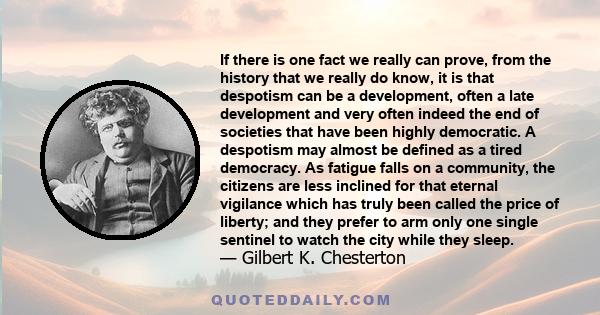 If there is one fact we really can prove, from the history that we really do know, it is that despotism can be a development, often a late development and very often indeed the end of societies that have been highly democratic. A despotism may almost be defined as a tired democracy. As fatigue falls on a community, the citizens are less inclined for that eternal vigilance which has truly been called the price of liberty; and they prefer to arm only one single sentinel to watch the city while they sleep.
— Gilbert K. Chesterton

QUOTEDDAILY.COM